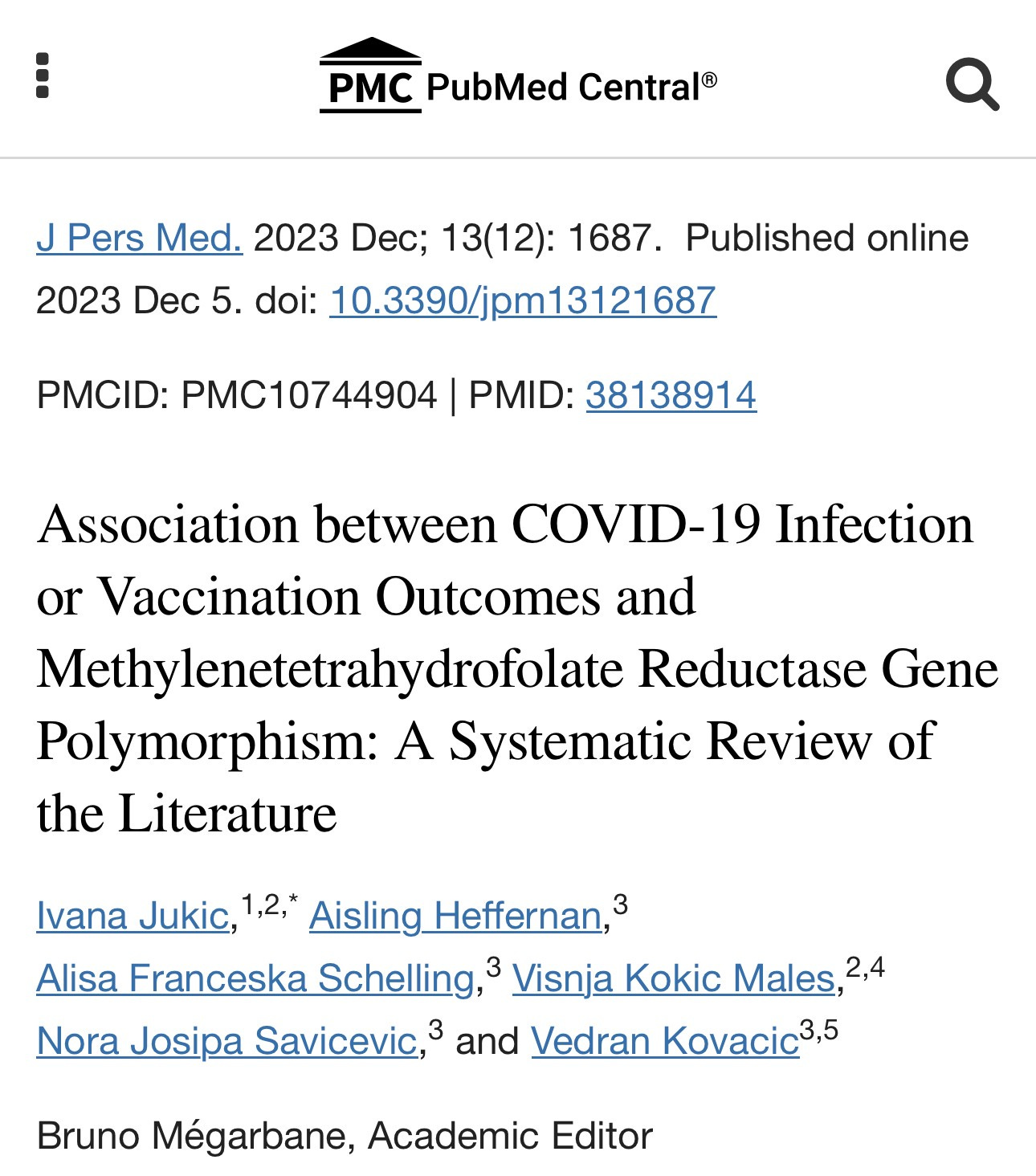 PMC PubMed Central®

J Pers Med. 2023 Dec; 13(12): 1687. Published online 2023 Dec 5. doi: 10.3390/jpm13121687

PMCID: PMC10744904 | PMID: 38138914

Association between COVID-19 Infection or Vaccination Outcomes and Methylenetetrahydrofolate Reductase Gene Polymorphism: A Systematic Review of the Literature

Ivana Jukic,$^{1,2,*}$ Aisling Heffernan,$^{3}$ Alisa Franceska Schelling,$^{3}$ Visnja Kokic Males,$^{2,4}$ Nora Josipa Savicevic,$^{3}$ and Vedran Kovacic$^{3,5}$

Bruno Mégarbane, Academic Editor